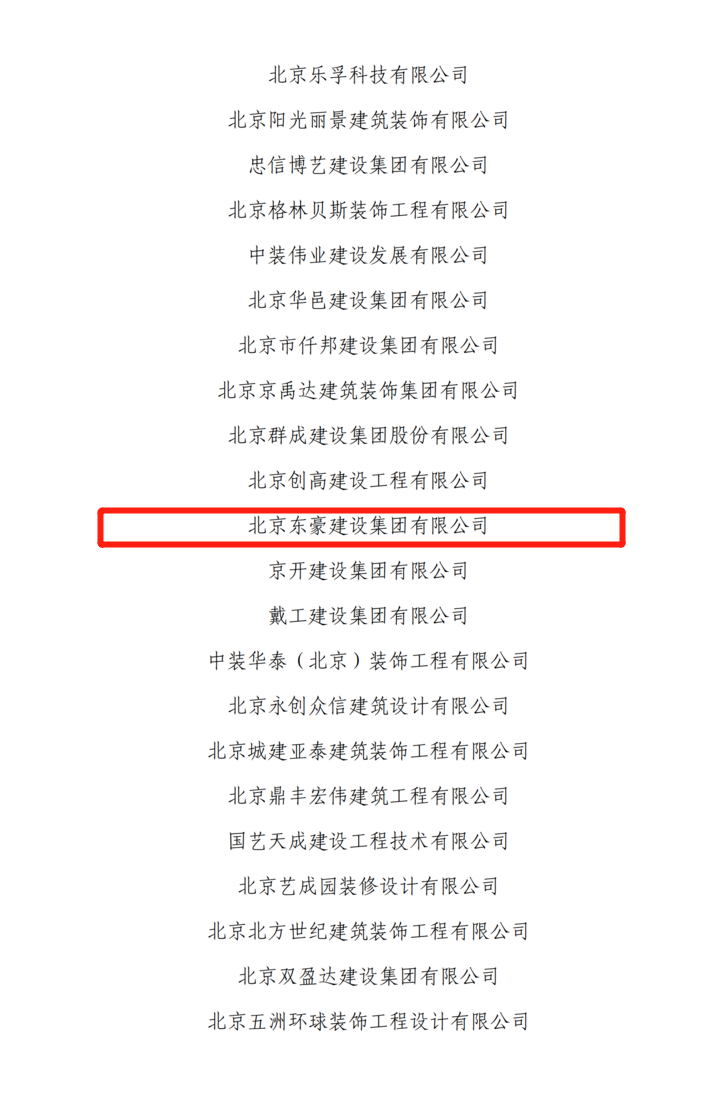 北京乐孚科技有限公司

北京阳光丽景建筑装饰有限公司

忠信博艺建设集团有限公司

北京格林贝斯装饰工程有限公司

中装伟业建设发展有限公司

北京华邑建设集团有限公司

北京市仟邦建设集团有限公司

北京京禹达建筑装饰集团有限公司

北京群成建设集团股份有限公司

北京创高建设工程有限公司

北京东豪建设集团有限公司

京开建设集团有限公司

戴工建设集团有限公司

中装华泰（北京）装饰工程有限公司

北京永创众信建筑设计有限公司

北京城建亚泰建筑装饰工程有限公司

北京鼎丰宏伟建筑工程有限公司

国艺天成建设工程技术有限公司

北京艺成园装修设计有限公司

北京北方世纪建筑装饰工程有限公司

北京双盈达建设集团有限公司

北京五洲环球装饰工程设计有限公司